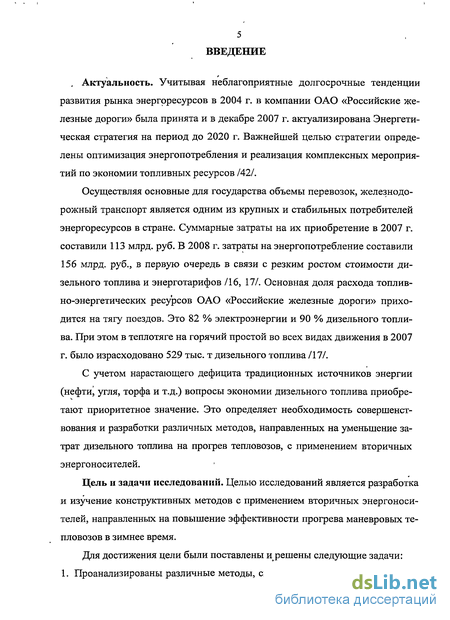 5

ВВЕДЕНИЕ

Актуальность. Учитывая неблагоприятные долгосрочные тенденции развития рынка энергоресурсов в 2004 г. в компании ОАО «Российские железные дороги» была принята и в декабре 2007 г. актуализирована Энергетическая стратегия на период до 2020 г. Важнейшей целью стратегии определены оптимизация энергопотребления и реализация комплексных мероприятий по экономии топливных ресурсов /42/.

Осуществляя основные для государства объемы перевозок, железнодорожный транспорт является одним из крупных и стабильных потребителей энергоресурсов в стране. Суммарные затраты на их приобретение в 2007 г. составили 113 млрд. руб. В 2008 г. затраты на энергопотребление составили 156 млрд. руб., в первую очередь в связи с резким ростом стоимости дизельного топлива и энерготарифов /16, 17/. Основная доля расхода топливно-энергетических ресурсов ОАО «Российские железные дороги» приходится на тягу поездов. Это 82 % электроэнергии и 90 % дизельного топлива. При этом в теплотяге на горячий простой во всех видах движения в 2007 г. было израсходовано 529 тыс. т дизельного топлива /17/.

С учетом нарастающего дефицита традиционных источников энергии (нефти, угля, торфа и т.д.) вопросы экономии дизельного топлива приобретают приоритетное значение. Это определяет необходимость совершенствования и разработки различных методов, направленных на уменьшение затрат дизельного топлива на прогрев тепловозов, с применением вторичных энергоносителей.

Цель и задачи исследований. Целью исследований является разработка и изучение конструктивных методов с применением вторичных энергоносителей, направленных на повышение эффективности прогрева маневровых тепловозов в зимнее время.

Для достижения цели были поставлены и решены следующие задачи:
1. Проанализированы различные методы, с

dsLib.net
библиотека диссертаций